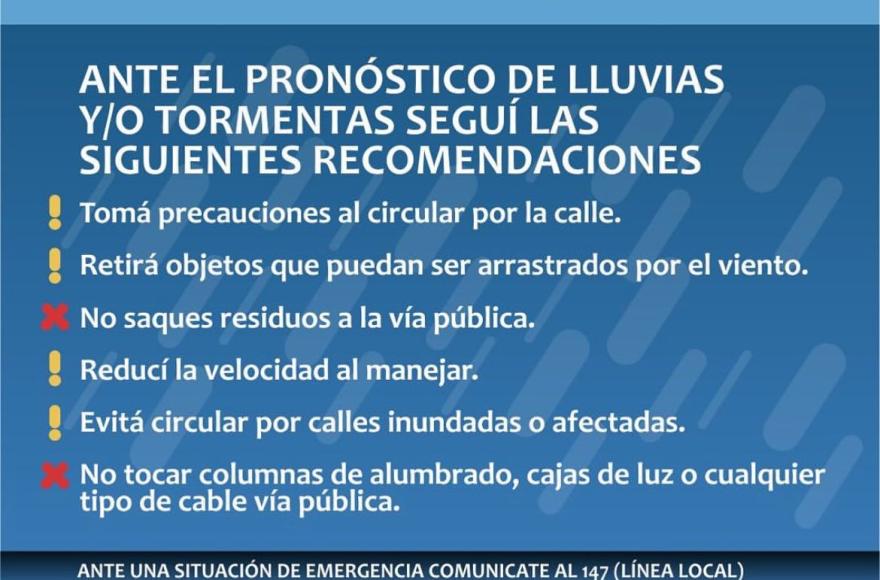 ANTE EL PRONÓSTICO DE LLUVIAS Y/O TORMENTAS SEGUÍ LAS SIGUIENTES RECOMENDACIONES

Tomá precauciones al circular por la calle.

Retirá objetos que puedan ser arrastrados por el viento.

No saques residuos a la vía pública.

Reducí la velocidad al manejar.

Evitá circular por calles inundadas o afectadas.

No tocar columnas de alumbrado, cajas de luz o cualquier tipo de cable vía pública.

ANTE UNA SITUACIÓN DE EMERGENCIA COMUNICATE AL 147 (LÍNEA LOCAL)